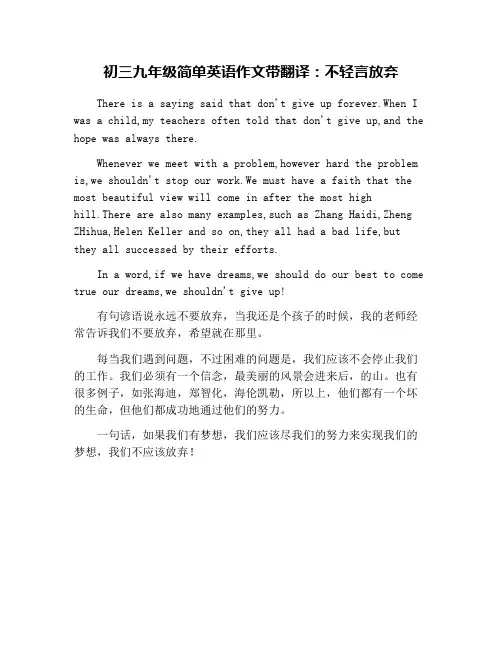 初三九年级简单英语作文带翻译：不轻言放弃

There is a saying said that don't give up forever.When I was a child,my teachers often told that don't give up,and the hope was always there.

Whenever we meet with a problem,however hard the problem is,we shouldn't stop our work.We must have a faith that the most beautiful view will come in after the most high hill.There are also many examples,such as Zhang Haidi,Zheng ZHihua,Helen Keller and so on,they all had a bad life,but they all successed by their efforts.

In a word,if we have dreams,we should do our best to come true our dreams,we shouldn't give up!

有句谚语说永远不要放弃，当我还是个孩子的时候，我的老师经常告诉我们不要放弃，希望就在那里。

每当我们遇到问题，不过困难的问题是，我们应该不会停止我们的工作。我们必须有一个信念，最美丽的风景会进来后，的山。也有很多例子，如张海迪，郑智化，海伦凯勒，所以上，他们都有一个坏的生命，但他们都成功地通过他们的努力。

一句话，如果我们有梦想，我们应该尽我们的努力来实现我们的梦想，我们不应该放弃！